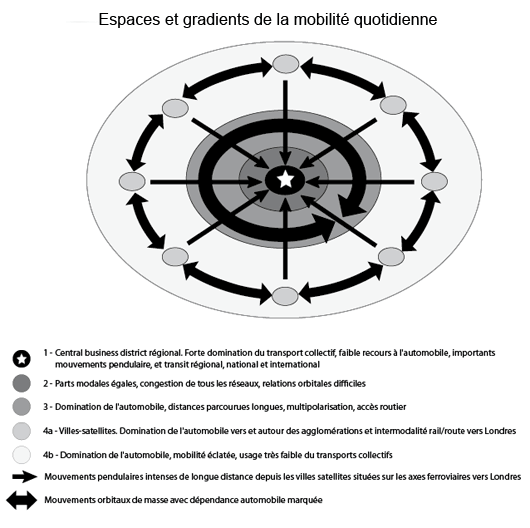 Espaces et gradients de la mobilité quotidienne

1 - Central business district régional. Forte domination du transport collectif, faible recours à l'automobile, importants mouvements pendulaire, et transit régional, national et international

2 - Parts modales égales, congestion de tous les réseaux, relations orbitales difficiles

3 - Domination de l'automobile, distances parcourues longues, multipolarisation, accès routier

4a - Villes-satellites. Domination de l'automobile vers et autour des agglomérations et intermodalité rail/route vers Londres

4b - Domination de l'automobile, mobilité éclatée, usage très faible du transports collectifs

Mouvements pendulaires intenses de longue distance depuis les villes satellites situées sur les axes ferroviaires vers Londres

Mouvements orbitaux de masse avec dépendance automobile marquée